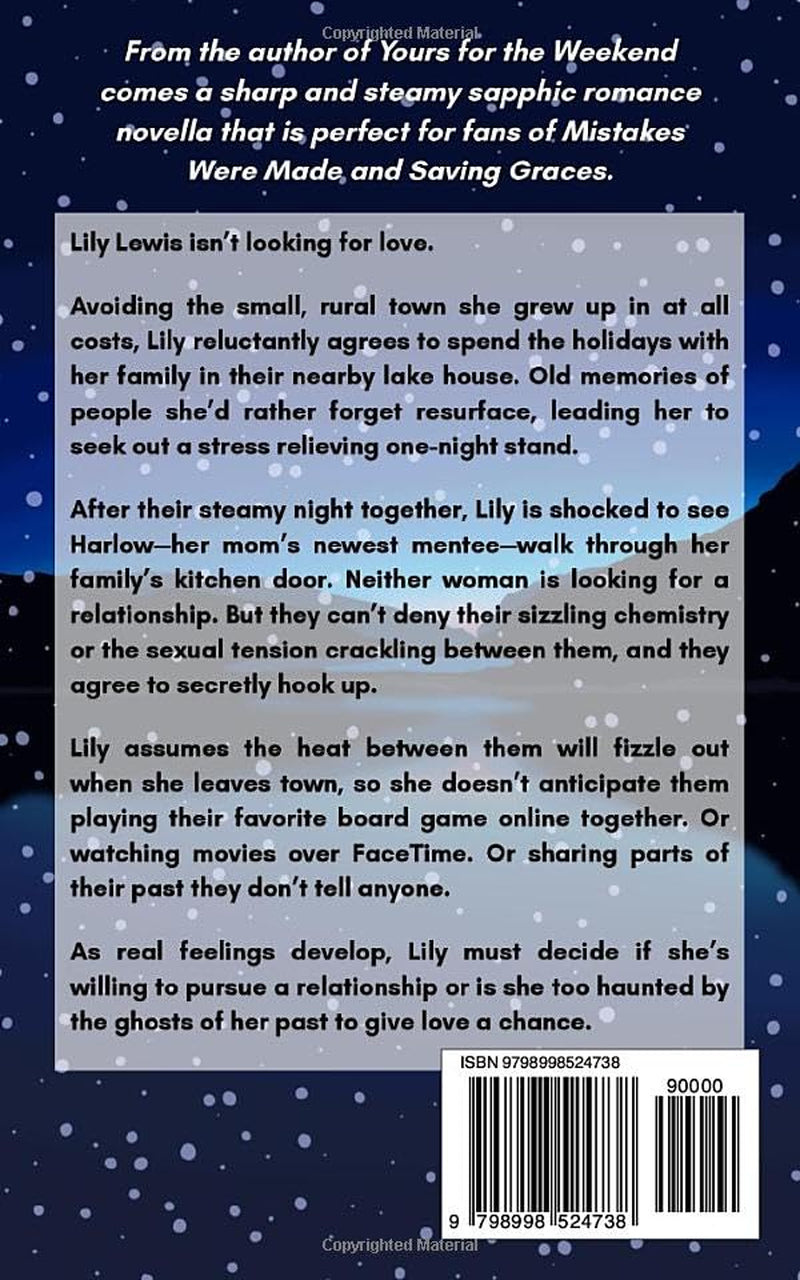 Copyrighted Material

From the author of Yours for the Weekend comes a sharp and steamy sapphic romance novella that is perfect for fans of Mistakes Were Made and Saving Graces.

Lily Lewis isn't looking for love.

Avoiding the small, rural town she grew up in at all costs, Lily reluctantly agrees to spend the holidays with her family in their nearby lake house. Old memories of people she'd rather forget resurface, leading her to seek out a stress relieving one-night stand.

After their steamy night together, Lily is shocked to see Harlow—her mom's newest mentee—walk through her family's kitchen door. Neither woman is looking for a relationship. But they can't deny their sizzling chemistry or the sexual tension crackling between them, and they agree to secretly hook up.

Lily assumes the heat between them will fizzle out when she leaves town, so she doesn't anticipate them playing their favorite board game online together. Or watching movies over FaceTime. Or sharing parts of their past they don't tell anyone.

As real feelings develop, Lily must decide if she's willing to pursue a relationship or is she too haunted by the ghosts of her past to give love a chance.

ISBN 9798998524738

90000

9 798998 524738

Copyrighted Material